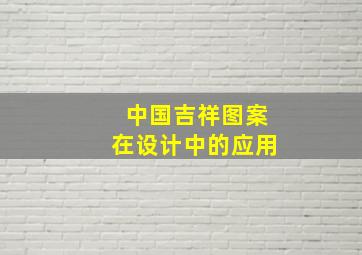 中国吉祥图案
在设计中的应用